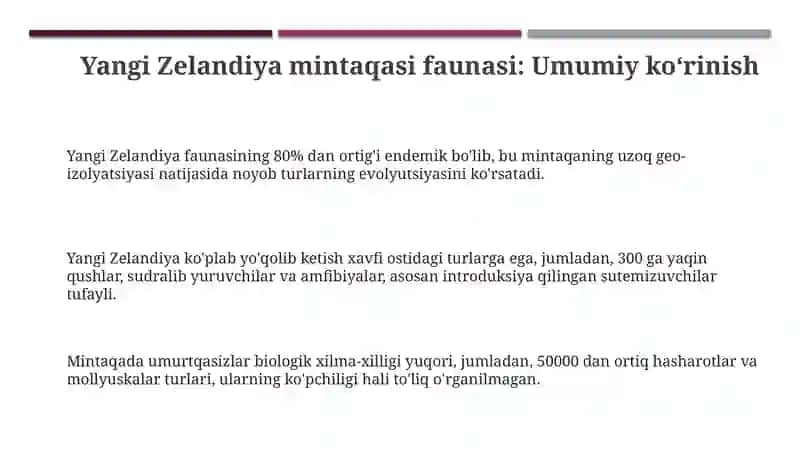 Yangi Zelandiya mintaqasi faunasi: Umumiy ko‘rinish

Yangi Zelandiya faunasining 80% dan ortig'i endemik bo'lib, bu mintaqaning uzoq geo-izolyatsiyasi natijasida noyob turlarning evolyutsiyasini ko'rsatadi.

Yangi Zelandiya ko'plab yo'qolib ketish xavfi ostidagi turlarga ega, jumladan, 300 ga yaqin qushlar, sudralib yuruvchilar va amfibiyalar, asosan introduksiya qilingan sutemizuvchilar tufayli.

Mintaqada umurtqasizlar biologik xilma-xilligi yuqori, jumladan, 50000 dan ortiq hasharotlar va mollyuskalar turlari, ularning ko'pchiligi hali to'liq o'rganilmagan.